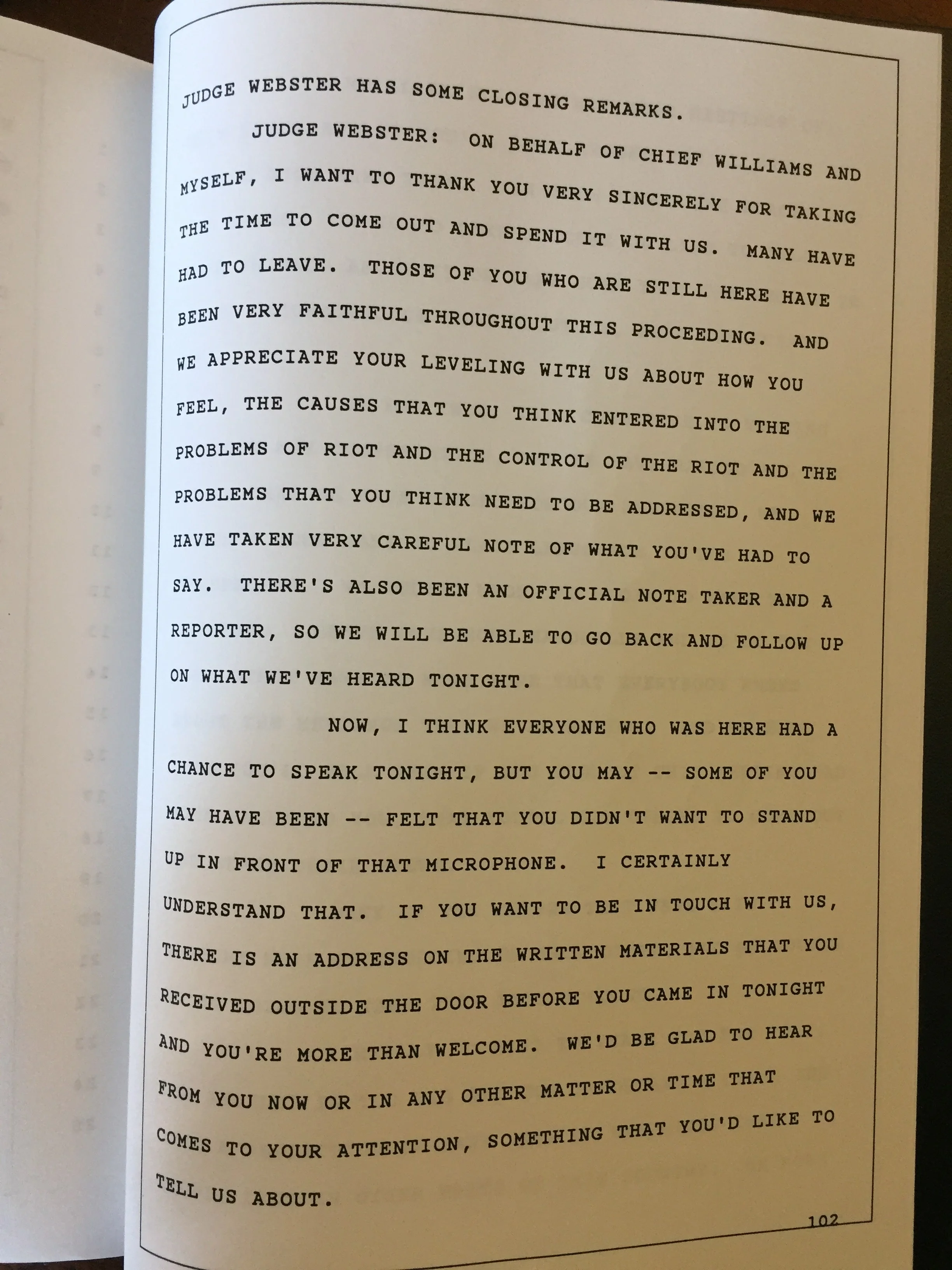 JUDGE WEBSTER HAS SOME CLOSING REMARKS.

JUDGE WEBSTER: ON BEHALF OF CHIEF WILLIAMS AND MYSELF, I WANT TO THANK YOU VERY SINCERELY FOR TAKING THE TIME TO COME OUT AND SPEND IT WITH US. MANY HAVE HAD TO LEAVE. THOSE OF YOU WHO ARE STILL HERE HAVE BEEN VERY FAITHFUL THROUGHOUT THIS PROCEEDING. AND WE APPRECIATE YOUR LEVELING WITH US ABOUT HOW YOU FEEL, THE CAUSES THAT YOU THINK ENTERED INTO THE PROBLEMS OF RIOT AND THE CONTROL OF THE RIOT AND THE PROBLEMS THAT YOU THINK NEED TO BE ADDRESSED, AND WE HAVE TAKEN VERY CAREFUL NOTE OF WHAT YOU'VE HAD TO SAY. THERE'S ALSO BEEN AN OFFICIAL NOTE TAKER AND A REPORTER, SO WE WILL BE ABLE TO GO BACK AND FOLLOW UP ON WHAT WE'VE HEARD TONIGHT.

NOW, I THINK EVERYONE WHO WAS HERE HAD A CHANCE TO SPEAK TONIGHT, BUT YOU MAY -- SOME OF YOU MAY HAVE BEEN -- FELT THAT YOU DIDN'T WANT TO STAND UP IN FRONT OF THAT MICROPHONE. I CERTAINLY UNDERSTAND THAT. IF YOU WANT TO BE IN TOUCH WITH US, THERE IS AN ADDRESS ON THE WRITTEN MATERIALS THAT YOU RECEIVED OUTSIDE THE DOOR BEFORE YOU CAME IN TONIGHT AND YOU'RE MORE THAN WELCOME. WE'D BE GLAD TO HEAR FROM YOU NOW OR IN ANY OTHER MATTER OR TIME THAT COMES TO YOUR ATTENTION, SOMETHING THAT YOU'D LIKE TO TELL US ABOUT.

102